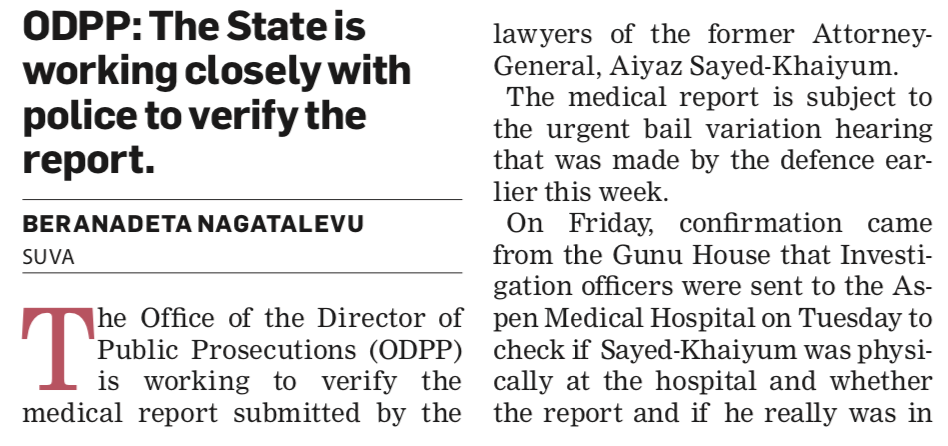 ODPP: The State is working closely with police to verify the report.

BERANADETA NAGATALEVU
SUVA

The Office of the Director of Public Prosecutions (ODPP) is working to verify the medical report submitted by the lawyers of the former Attorney-General, Aiyaz Sayed-Khaiyum.

The medical report is subject to the urgent bail variation hearing that was made by the defence earlier this week.

On Friday, confirmation came from the Gunu House that Investigation officers were sent to the Aspen Medical Hospital on Tuesday to check if Sayed-Khaiyum was physically at the hospital and whether the report and if he really was in